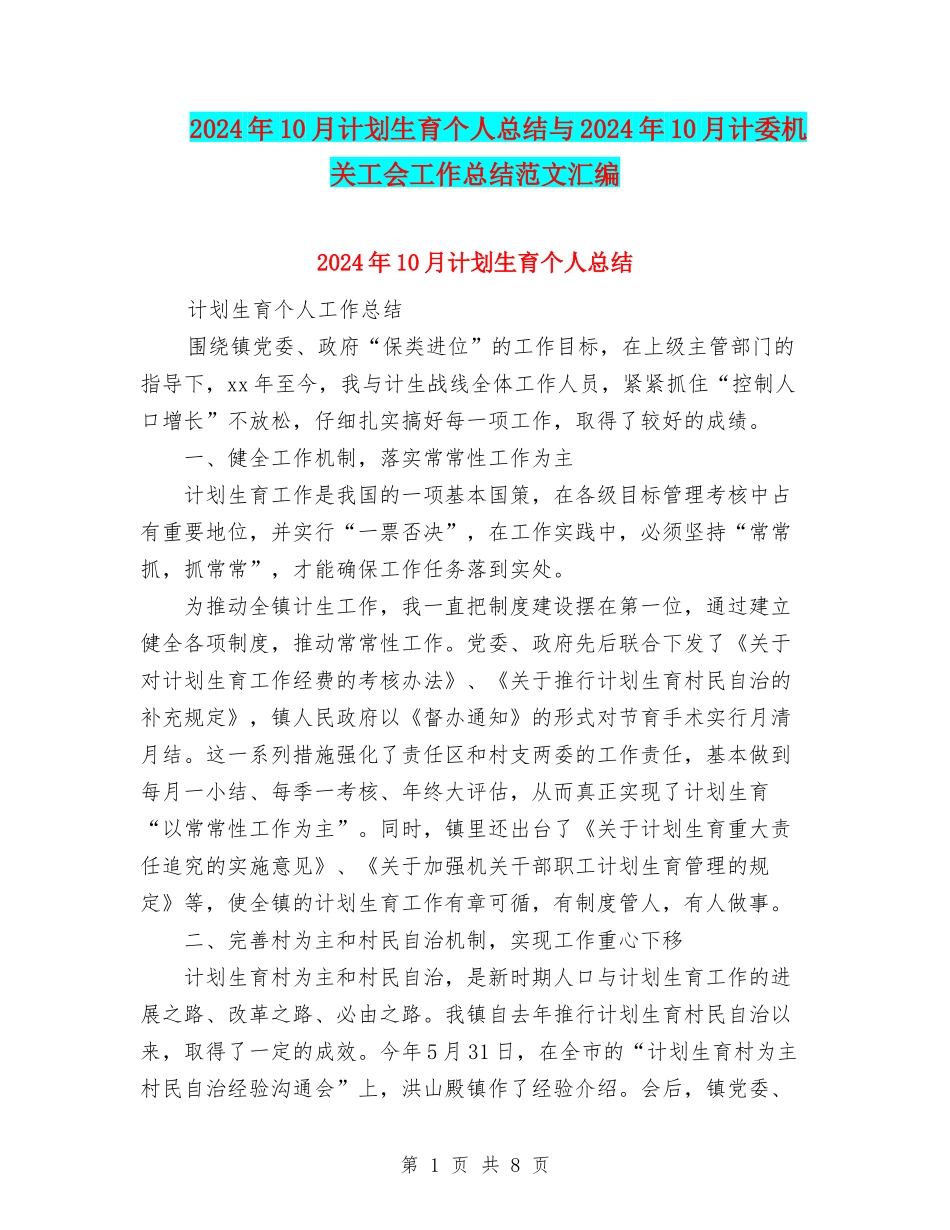 2024年10月计划生育个人总结与2024年10月计委机关工会工作总结范文汇编

2024年10月计划生育个人总结

计划生育个人工作总结

围绕镇党委、政府“保类进位”的工作目标，在上级主管部门的指导下，xx年至今，我与计生战线全体工作人员，紧紧抓住“控制人口增长”不放松，仔细扎实搞好每一项工作，取得了较好的成绩。

一、健全工作机制，落实常常性工作为主

计划生育工作是我国的一项基本国策，在各级目标管理考核中占有重要地位，并实行“一票否决”，在工作实践中，必须坚持“常常抓，抓常常”，才能确保工作任务落到实处。

为推动全镇计生工作，我一直把制度建设摆在第一位，通过建立健全各项制度，推动常常性工作。党委、政府先后联合下发了《关于对计划生育工作经费的考核办法》、《关于推行计划生育村民自治的补充规定》，镇人民政府以《督办通知》的形式对节育手术实行月清月结。这一系列措施强化了责任区和村支两委的工作责任，基本做到每月一小结、每季一考核、年终大评估，从而真正实现了计划生育“以常常性工作为主”。同时，镇里还出台了《关于计划生育重大责任追究的实施意见》、《关于加强机关干部职工计划生育管理的规定》等，使全镇的计划生育工作有章可循，有制度管人，有人做事。

二、完善村为主和村民自治机制，实现工作重心下移

计划生育村为主和村民自治，是新时期人口与计划生育工作的进展之路、改革之路、必由之路。我镇自去年推行计划生育村民自治以来，取得了一定的成效。今年5月31日，在全市的“计划生育村为主村民自治经验沟通会”上，洪山殿镇作了经验介绍。会后，镇党委、

第 1 页 共 8 页